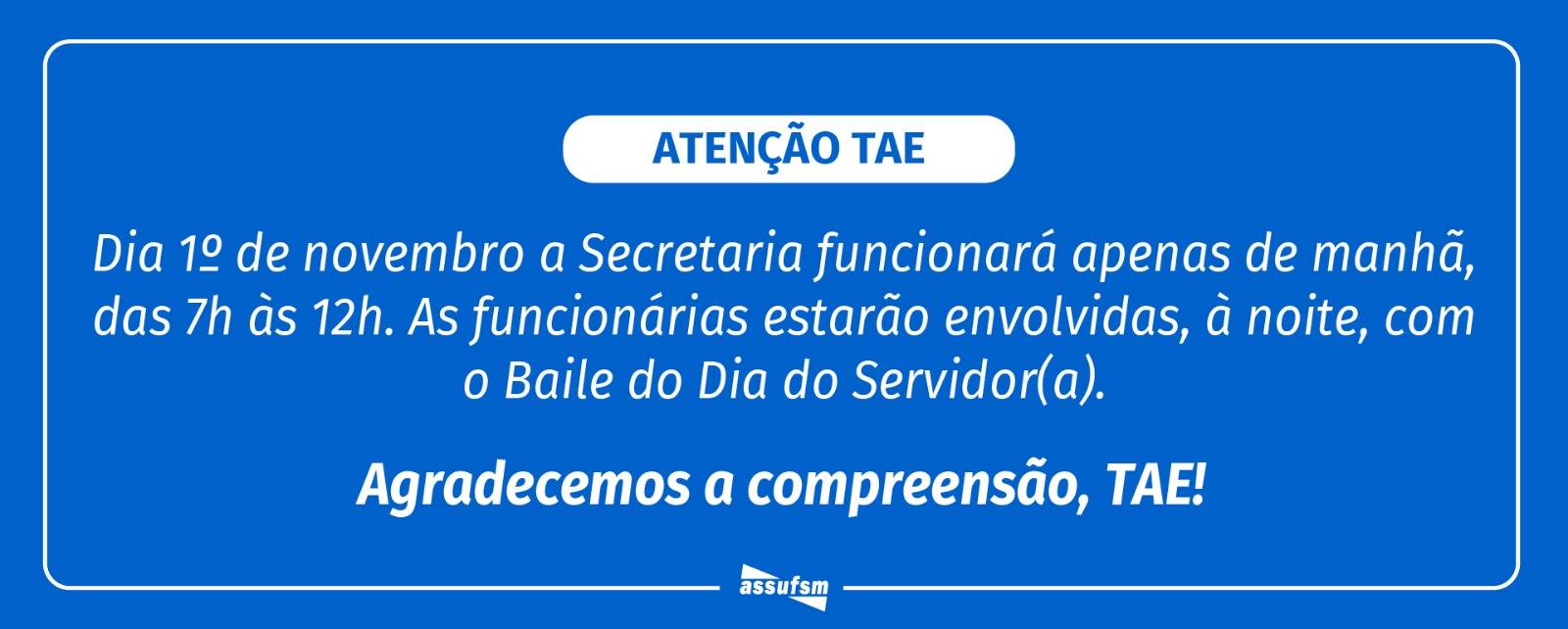 ATENÇÃO TAE

Dia 1º de novembro a Secretaria funcionará apenas de manhã, das 7h às 12h. As funcionárias estarão envolvidas, à noite, com o Baile do Dia do Servidor(a).

Agradecemos a compreensão, TAE!

assufsm